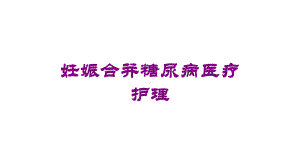 妊娠合并糖尿病医疗护理